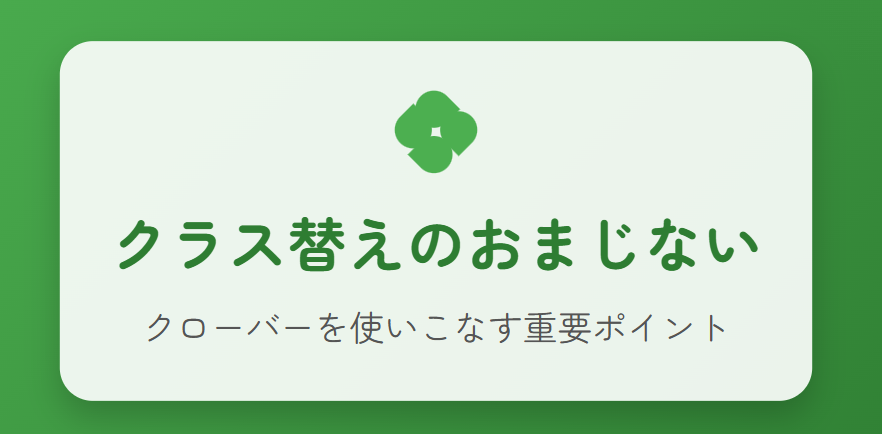 クラス替えのおまじない

クローバーを使いこなす重要ポイント